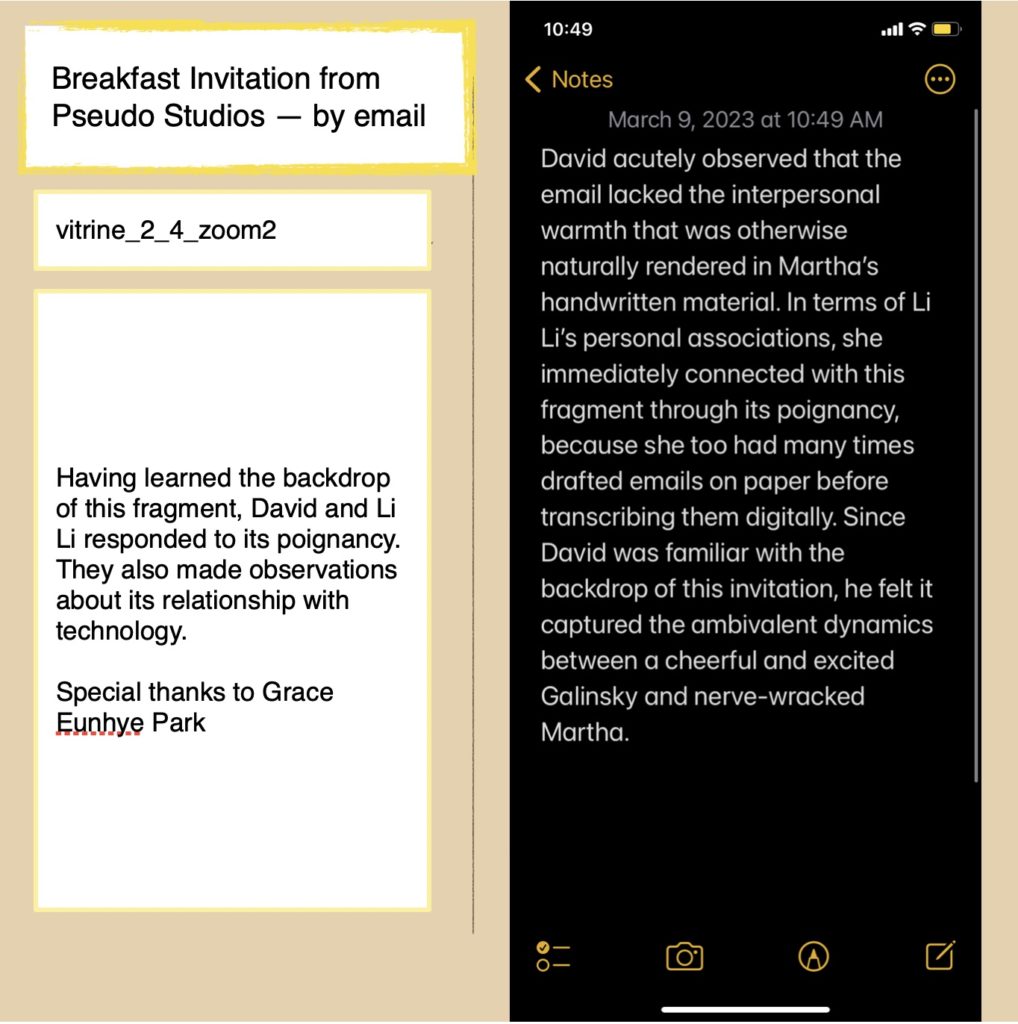 Breakfast Invitation from Pseudo Studios — by email

vitrine_2_4_zoom2

Having learned the backdrop of this fragment, David and Li Li responded to its poignancy. They also made observations about its relationship with technology.

Special thanks to Grace Eunhye Park

10:49

Notes

March 9, 2023 at 10:49 AM

David acutely observed that the email lacked the interpersonal warmth that was otherwise naturally rendered in Martha's handwritten material. In terms of Li Li's personal associations, she immediately connected with this fragment through its poignancy, because she too had many times drafted emails on paper before transcribing them digitally. Since David was familiar with the backdrop of this invitation, he felt it captured the ambivalent dynamics between a cheerful and excited Galinsky and nerve-wracked Martha.